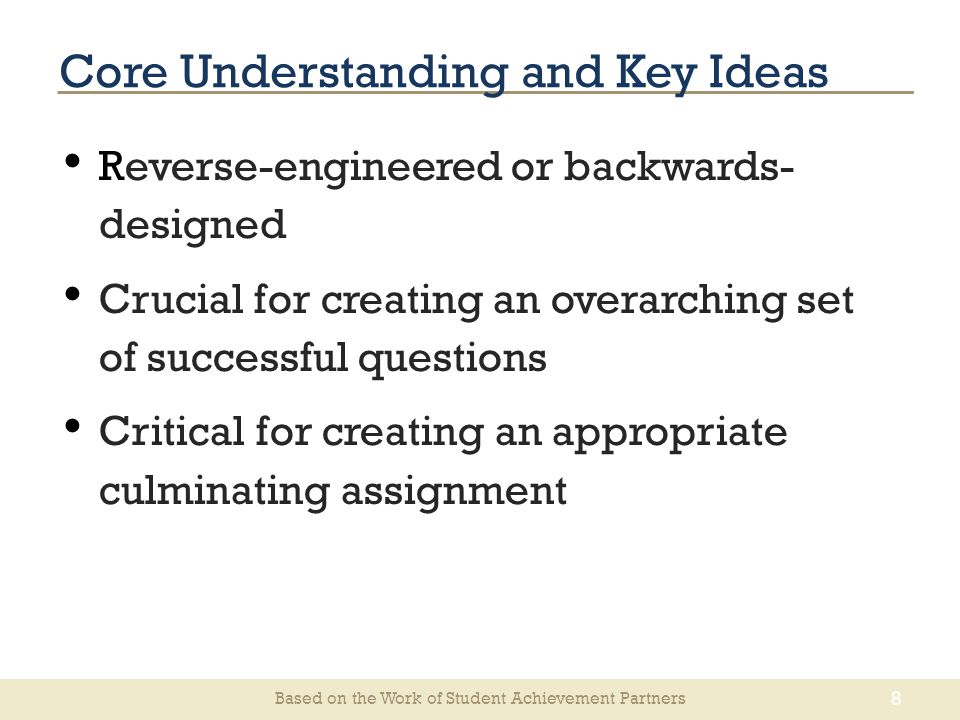 Core Understanding and Key Ideas

• Reverse-engineered or backwards-designed

• Crucial for creating an overarching set of successful questions

• Critical for creating an appropriate culminating assignment

Based on the Work of Student Achievement Partners

8